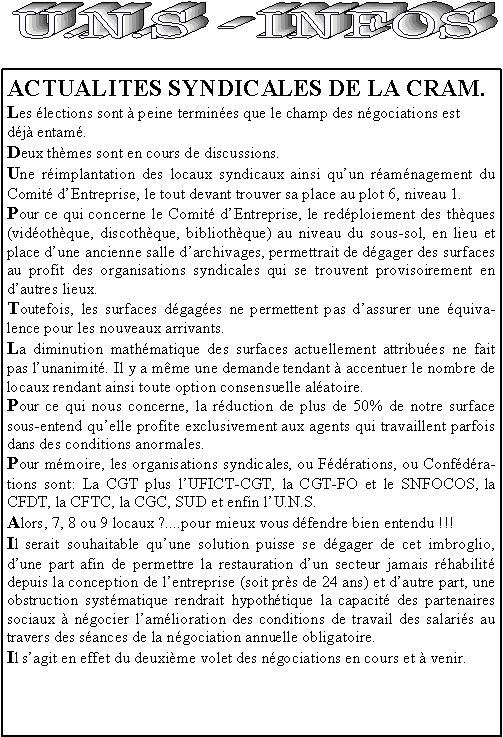 U.N.S - INFOS

ACTUALITES SYNDICALES DE LA CRAM.

Les élections sont à peine terminées que le champ des négociations est déjà entamé.

Deux thèmes sont en cours de discussions.

Une réimplantation des locaux syndicaux ainsi qu'un réaménagement du Comité d'Entreprise, le tout devant trouver sa place au plot 6, niveau 1.

Pour ce qui concerne le Comité d'Entreprise, le redéploiement des thèques (vidéothèque, discothèque, bibliothèque) au niveau du sous-sol, en lieu et place d'une ancienne salle d'archivages, permettrait de dégager des surfaces au profit des organisations syndicales qui se trouvent provisoirement en d'autres lieux.

Toutefois, les surfaces dégagées ne permettent pas d'assurer une équivalence pour les nouveaux arrivants.

La diminution mathématique des surfaces actuellement attribuées ne fait pas l'unanimité. Il y a même une demande tendant à accentuer le nombre de locaux rendant ainsi toute option consensuelle aléatoire.

Pour ce qui nous concerne, la réduction de plus de 50% de notre surface sous-entend qu'elle profite exclusivement aux agents qui travaillent parfois dans des conditions anormales.

Pour mémoire, les organisations syndicales, ou Fédérations, ou Confédérations sont: La CGT plus l'UFICT-CGT, la CGT-FO et le SNFOCOS, la CFDT, la CFTC, la CGC, SUD et enfin l'U.N.S.

Alors, 7, 8 ou 9 locaux ?....pour mieux vous défendre bien entendu !!!

Il serait souhaitable qu'une solution puisse se dégager de cet imbroglio, d'une part afin de permettre la restauration d'un secteur jamais réhabilité depuis la conception de l'entreprise (soit près de 24 ans) et d'autre part, une obstruction systématique rendrait hypothétique la capacité des partenaires sociaux à négocier l'amélioration des conditions de travail des salariés au travers des séances de la négociation annuelle obligatoire.

Il s'agit en effet du deuxième volet des négociations en cours et à venir.